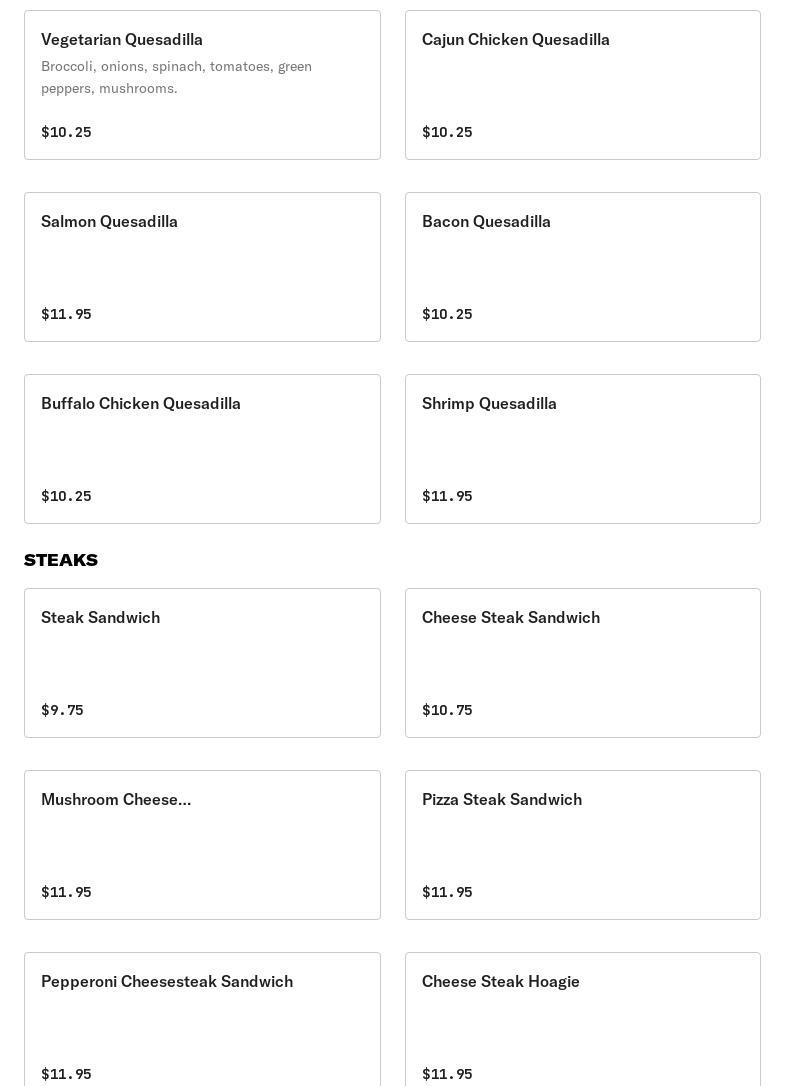 Vegetarian Quesadilla
Broccoli, onions, spinach, tomatoes, green peppers, mushrooms.
$10.25

Cajun Chicken Quesadilla
$10.25

Salmon Quesadilla
$11.95

Bacon Quesadilla
$10.25

Buffalo Chicken Quesadilla
$10.25

Shrimp Quesadilla
$11.95

STEAKS

Steak Sandwich
$9.75

Cheese Steak Sandwich
$10.75

Mushroom Cheese...
$11.95

Pizza Steak Sandwich
$11.95

Pepperoni Cheesesteak Sandwich
$11.95

Cheese Steak Hoagie
$11.95